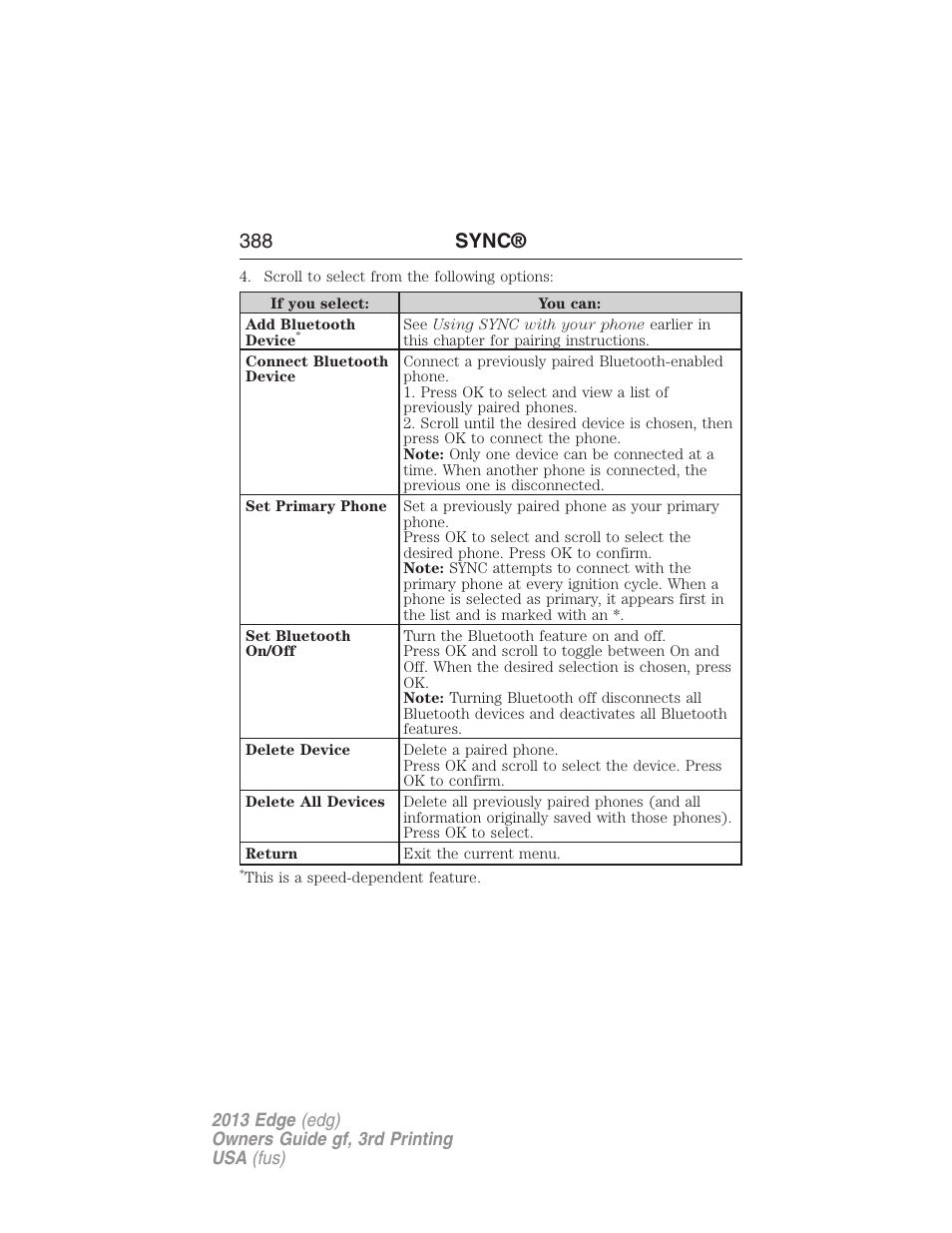 388 SYNC®

4. Scroll to select from the following options:

| If you select: | You can: |
|---|---|
| Add Bluetooth Device* | See Using SYNC with your phone earlier in this chapter for pairing instructions. |
| Connect Bluetooth Device | Connect a previously paired Bluetooth-enabled phone. 1. Press OK to select and view a list of previously paired phones. 2. Scroll until the desired device is chosen, then press OK to connect the phone. Note: Only one device can be connected at a time. When another phone is connected, the previous one is disconnected. |
| Set Primary Phone | Set a previously paired phone as your primary phone. Press OK to select and scroll to select the desired phone. Press OK to confirm. Note: SYNC attempts to connect with the primary phone at every ignition cycle. When a phone is selected as primary, it appears first in the list and is marked with an *. |
| Set Bluetooth On/Off | Turn the Bluetooth feature on and off. Press OK and scroll to toggle between On and Off. When the desired selection is chosen, press OK. Note: Turning Bluetooth off disconnects all Bluetooth devices and deactivates all Bluetooth features. |
| Delete Device | Delete a paired phone. Press OK and scroll to select the device. Press OK to confirm. |
| Delete All Devices | Delete all previously paired phones (and all information originally saved with those phones). Press OK to select. |
| Return | Exit the current menu. |

*This is a speed-dependent feature.

2013 Edge (edg)
Owners Guide gf, 3rd Printing
USA (fus)